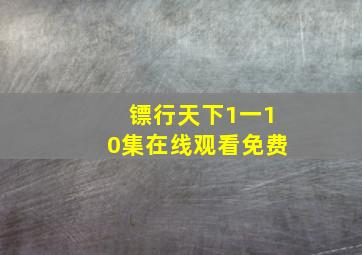 镖行天下1一10集在线观看免费